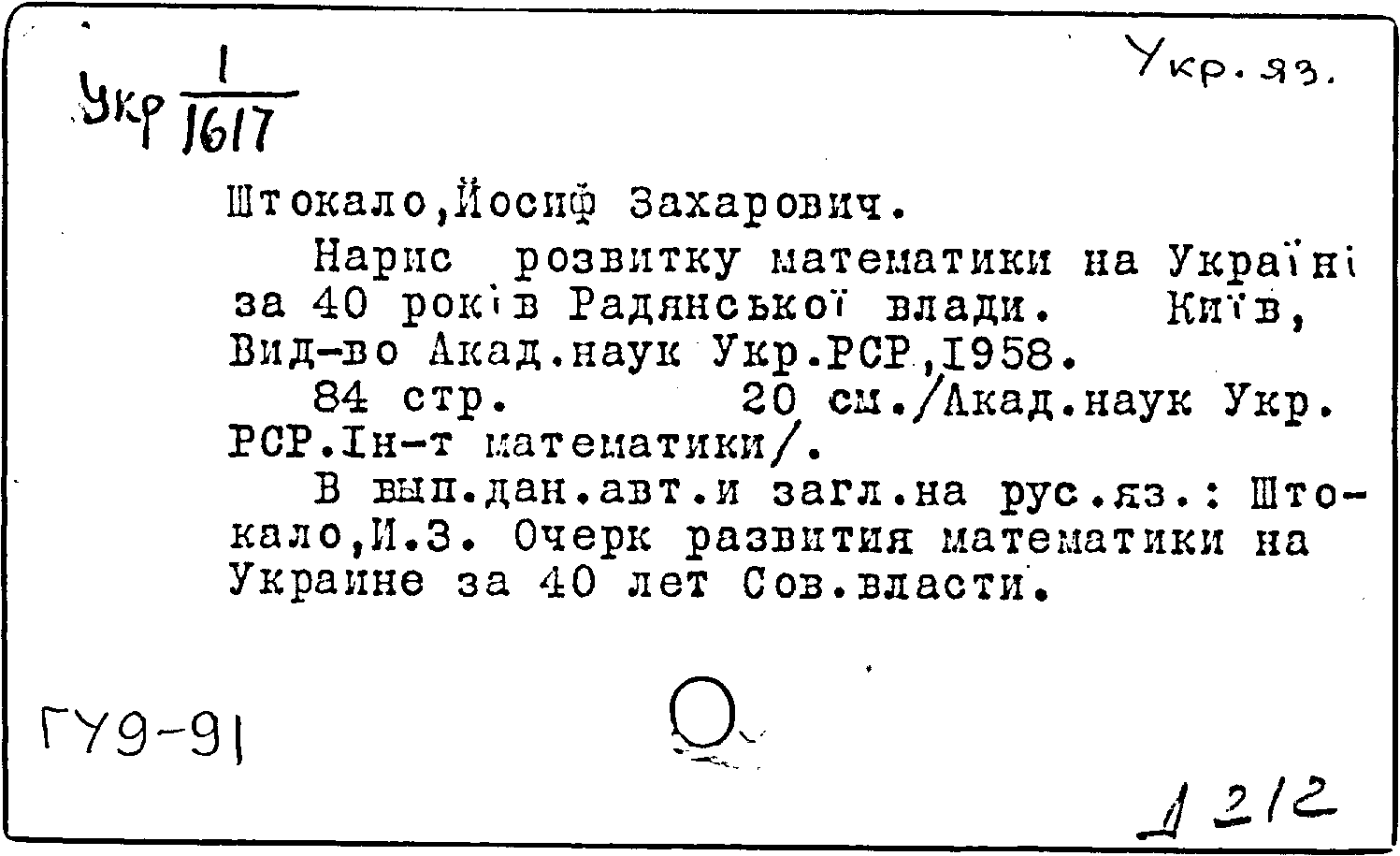 Укр $\frac{1}{1617}$

Укр. яз.

Штокало,Йосиф Захарович.

Нарис розвитку математики на Україні за 40 років Радянської влади. Київ, Вид-во Акад.наук Укр.РСР,1958.

84 стр. 20 см./Акад.наук Укр. РСР.Ін-т математики/.

В вып.дан.авт.и загл.на рус.яз.: Штокало,И.З. Очерк развития математики на Украине за 40 лет Сов.власти.

ГУ9-91

Д 212